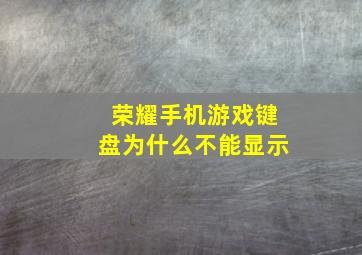 荣耀手机游戏键盘为什么不能显示